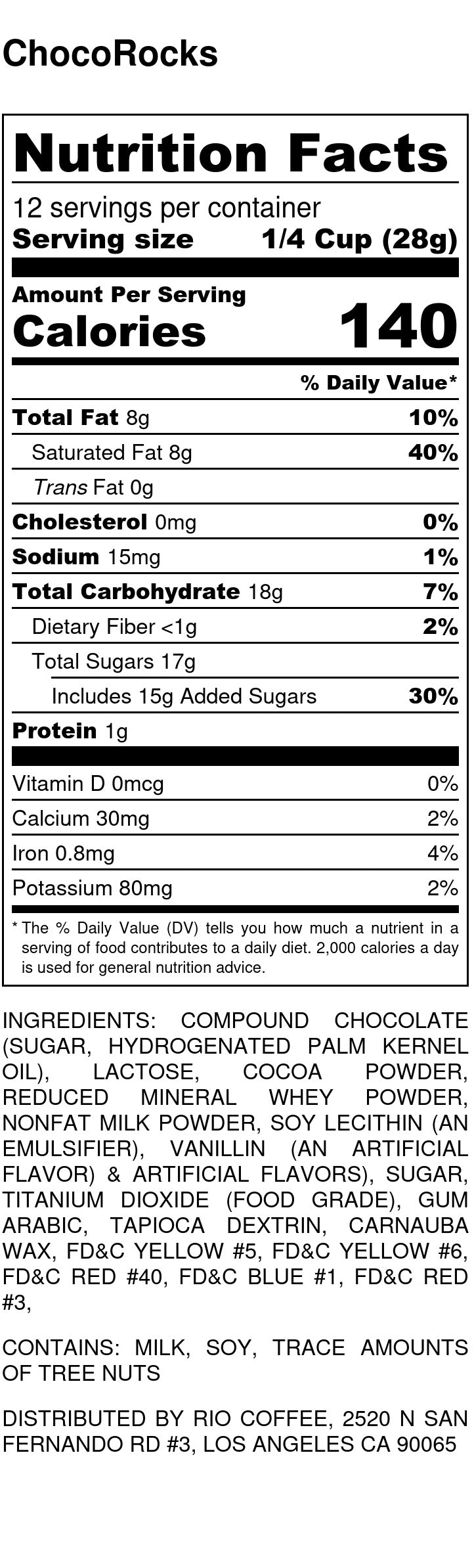 ChocoRocks

Nutrition Facts

12 servings per container
Serving size 1/4 Cup (28g)

Amount Per Serving
Calories 140

% Daily Value*

Total Fat 8g 10%
Saturated Fat 8g 40%
Trans Fat 0g
Cholesterol 0mg 0%
Sodium 15mg 1%
Total Carbohydrate 18g 7%
Dietary Fiber <1g 2%
Total Sugars 17g
Includes 15g Added Sugars 30%
Protein 1g

Vitamin D 0mcg 0%
Calcium 30mg 2%
Iron 0.8mg 4%
Potassium 80mg 2%

* The % Daily Value (DV) tells you how much a nutrient in a serving of food contributes to a daily diet. 2,000 calories a day is used for general nutrition advice.

INGREDIENTS: COMPOUND CHOCOLATE (SUGAR, HYDROGENATED PALM KERNEL OIL), LACTOSE, COCOA POWDER, REDUCED MINERAL WHEY POWDER, NONFAT MILK POWDER, SOY LECITHIN (AN EMULSIFIER), VANILLIN (AN ARTIFICIAL FLAVOR) & ARTIFICIAL FLAVORS), SUGAR, TITANIUM DIOXIDE (FOOD GRADE), GUM ARABIC, TAPIOCA DEXTRIN, CARNAUBA WAX, FD&C YELLOW #5, FD&C YELLOW #6, FD&C RED #40, FD&C BLUE #1, FD&C RED #3,

CONTAINS: MILK, SOY, TRACE AMOUNTS OF TREE NUTS

DISTRIBUTED BY RIO COFFEE, 2520 N SAN FERNANDO RD #3, LOS ANGELES CA 90065